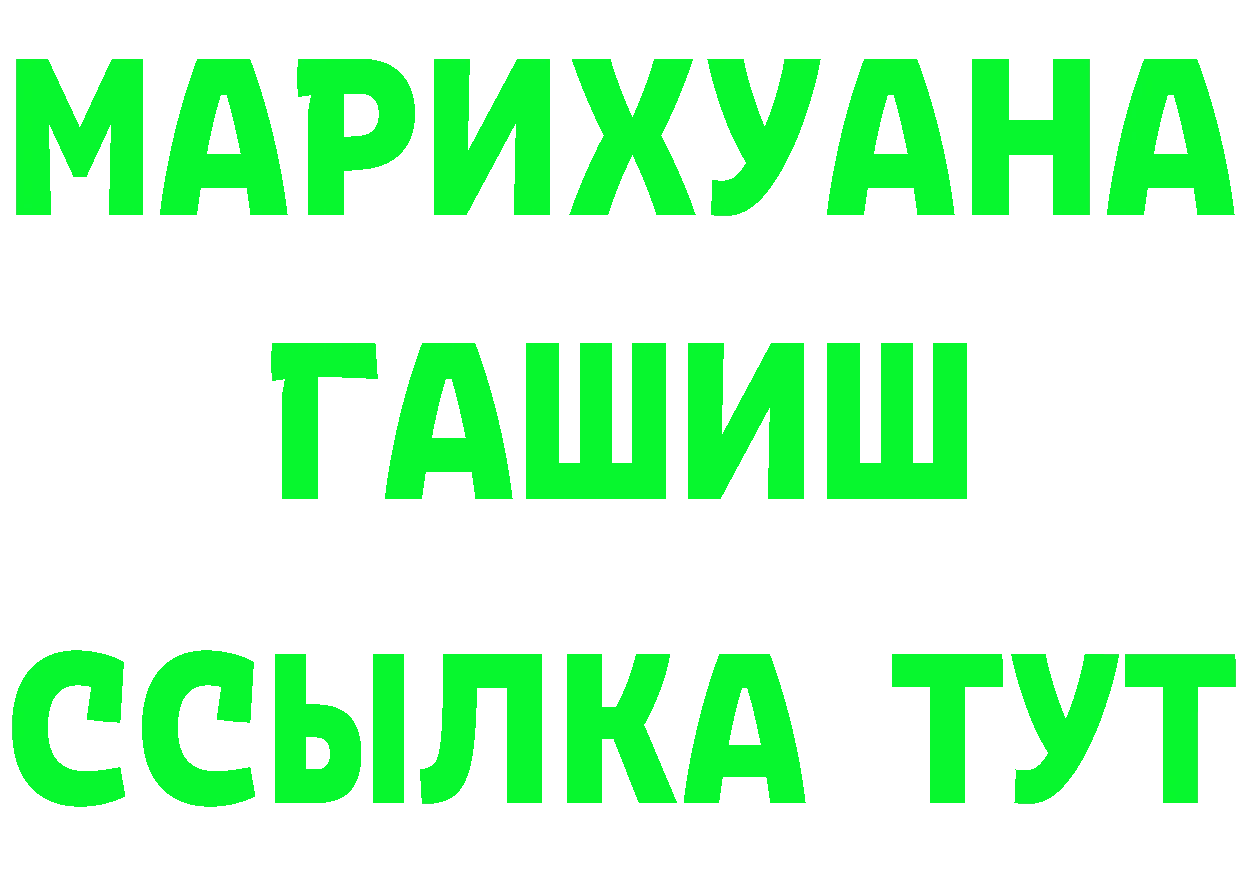 МАРИХУАНА
ГАШИШ
ССЫЛКА ТУТ